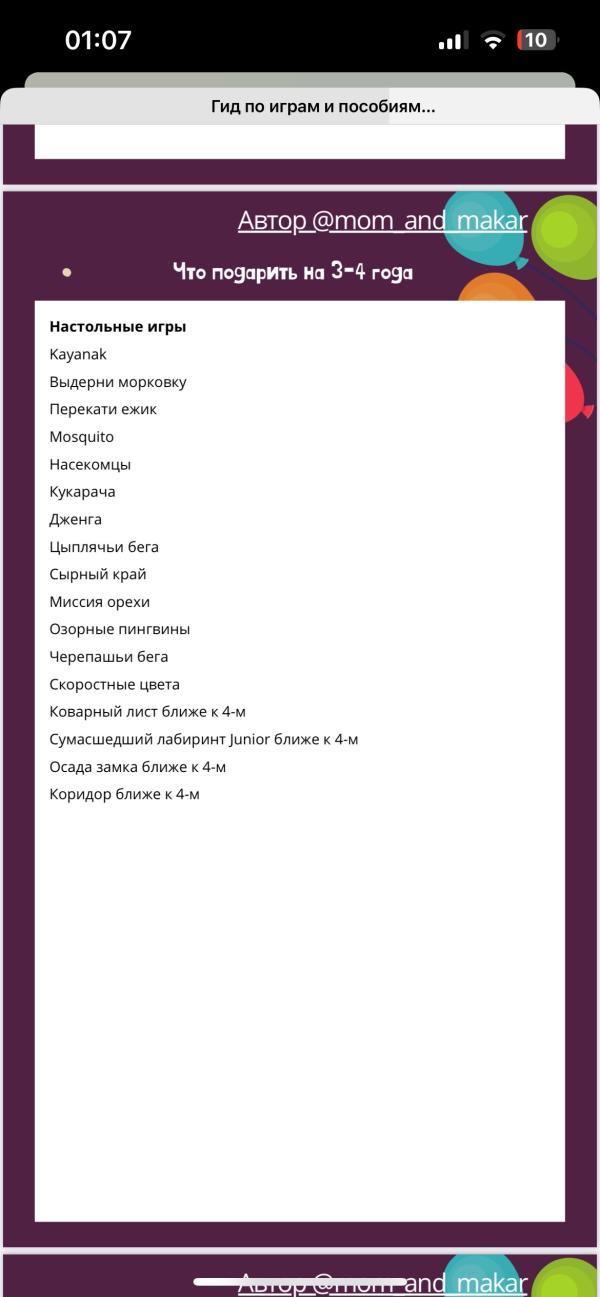 01:07

10

Гид по играм и пособиям...

Автор @mom_and_makar

Что подарить на 3-4 года

**Настольные игры**
Kayanak
Выдерни морковку
Перекати ежик
Mosquito
Насекомцы
Кукарача
Дженга
Цыплячьи бега
Сырный край
Миссия орехи
Озорные пингвины
Черепашьи бега
Скоростные цвета
Коварный лист ближе к 4-м
Сумасшедший лабиринт Junior ближе к 4-м
Осада замка ближе к 4-м
Коридор ближе к 4-м

Автор @mom_and_makar